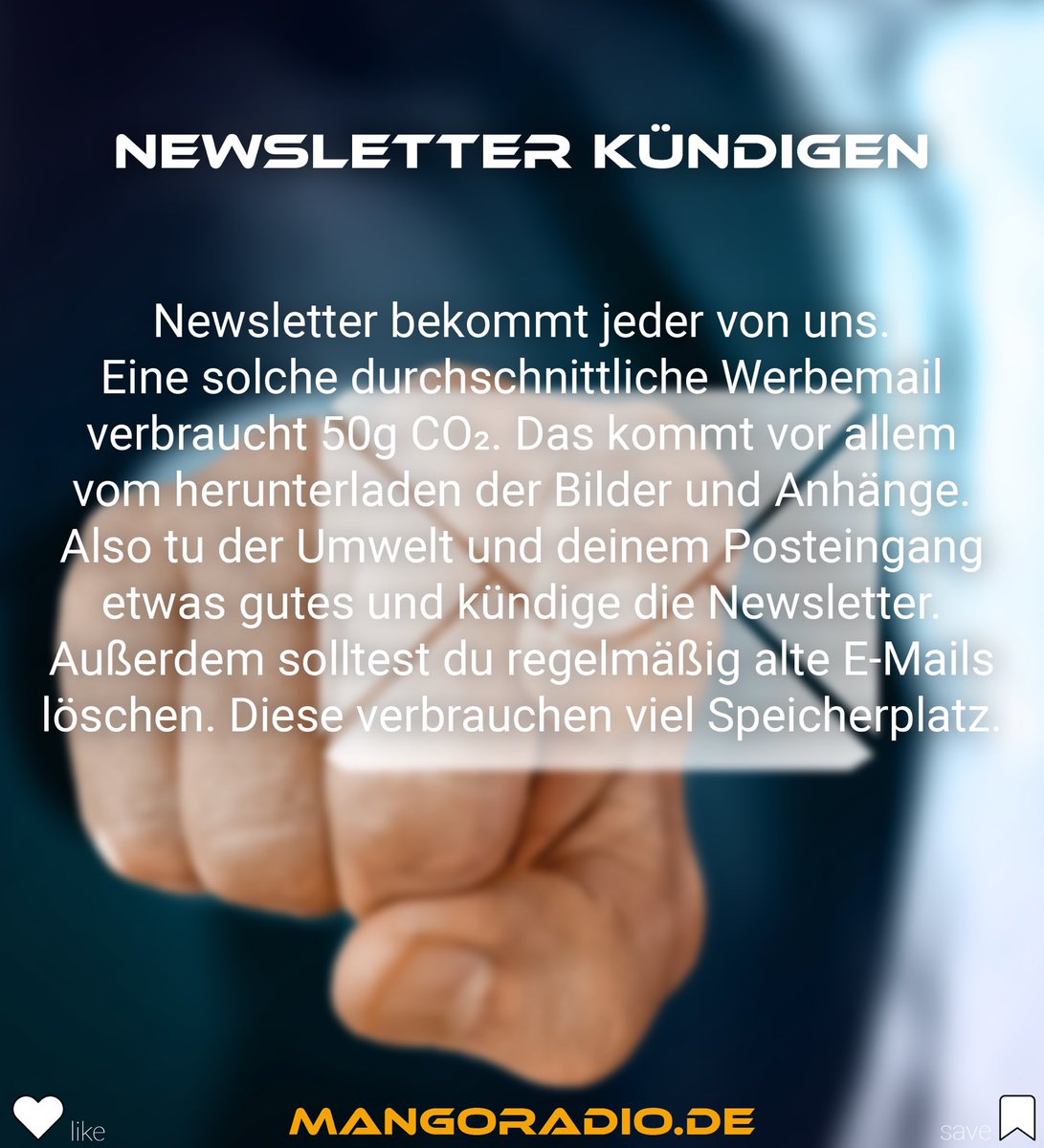 NEWSLETTER KÜNDIGEN

Newsletter bekommt jeder von uns. Eine solche durchschnittliche Werbemail verbraucht 50g $CO_2$. Das kommt vor allem vom herunterladen der Bilder und Anhänge. Also tu der Umwelt und deinem Posteingang etwas gutes und kündige die Newsletter. Außerdem solltest du regelmäßig alte E-Mails löschen. Diese verbrauchen viel Speicherplatz.

like

MANGORADIO.DE

save